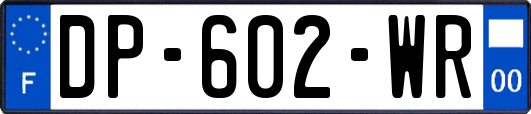 F
DP-602-WR
00